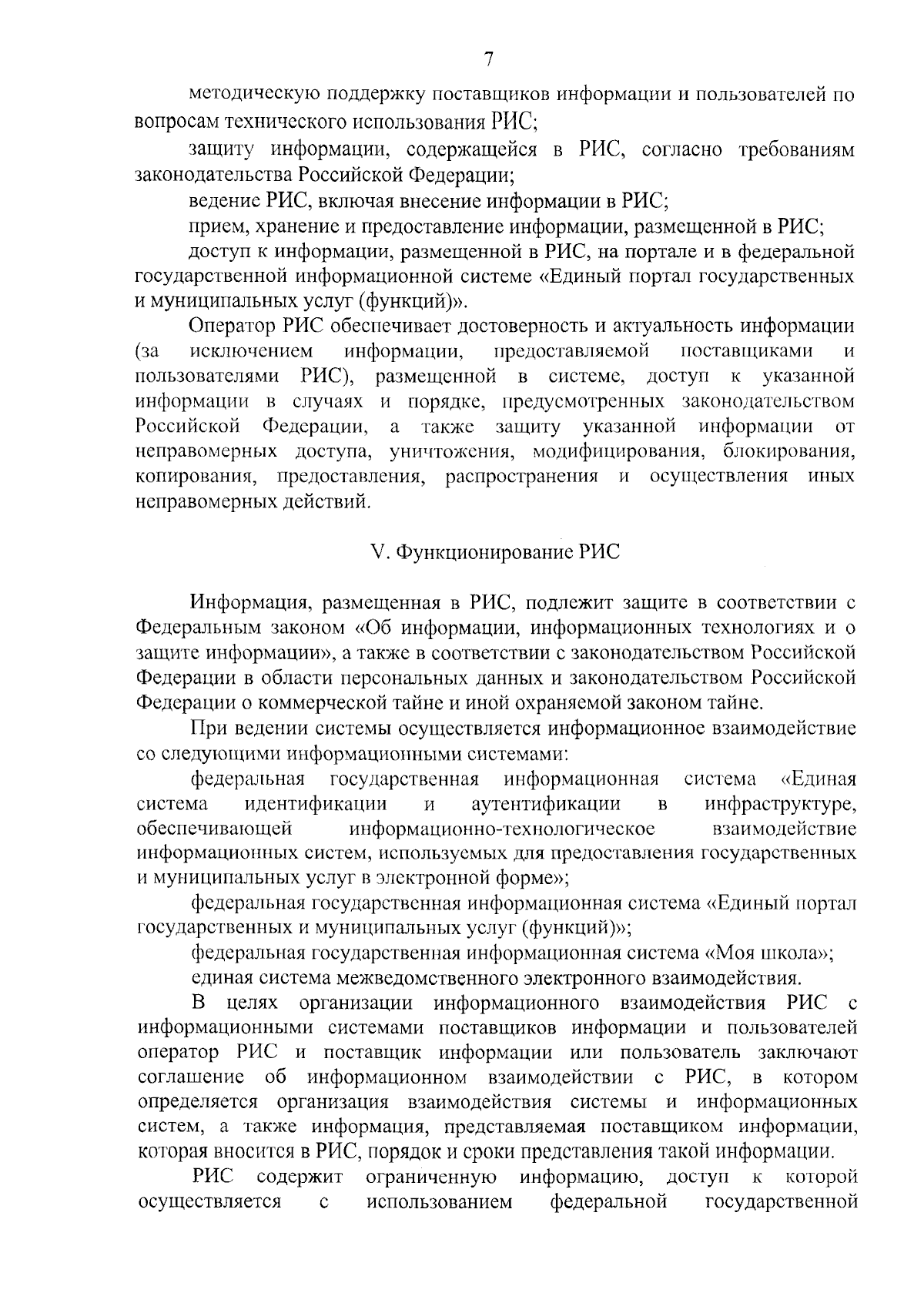 7

методическую поддержку поставщиков информации и пользователей по вопросам технического использования РИС;

защиту информации, содержащейся в РИС, согласно требованиям законодательства Российской Федерации;

ведение РИС, включая внесение информации в РИС;

прием, хранение и предоставление информации, размещенной в РИС;

доступ к информации, размещенной в РИС, на портале и в федеральной государственной информационной системе «Единый портал государственных и муниципальных услуг (функций)».

Оператор РИС обеспечивает достоверность и актуальность информации (за исключением информации, предоставляемой поставщиками и пользователями РИС), размещенной в системе, доступ к указанной информации в случаях и порядке, предусмотренных законодательством Российской Федерации, а также защиту указанной информации от неправомерных доступа, уничтожения, модифицирования, блокирования, копирования, предоставления, распространения и осуществления иных неправомерных действий.

V. Функционирование РИС

Информация, размещенная в РИС, подлежит защите в соответствии с Федеральным законом «Об информации, информационных технологиях и о защите информации», а также в соответствии с законодательством Российской Федерации в области персональных данных и законодательством Российской Федерации о коммерческой тайне и иной охраняемой законом тайне.

При ведении системы осуществляется информационное взаимодействие со следующими информационными системами:

федеральная государственная информационная система «Единая система идентификации и аутентификации в инфраструктуре, обеспечивающей информационно-технологическое взаимодействие информационных систем, используемых для предоставления государственных и муниципальных услуг в электронной форме»;

федеральная государственная информационная система «Единый портал государственных и муниципальных услуг (функций)»;

федеральная государственная информационная система «Моя школа»;

единая система межведомственного электронного взаимодействия.

В целях организации информационного взаимодействия РИС с информационными системами поставщиков информации и пользователей оператор РИС и поставщик информации или пользователь заключают соглашение об информационном взаимодействии с РИС, в котором определяется организация взаимодействия системы и информационных систем, а также информация, представляемая поставщиком информации, которая вносится в РИС, порядок и сроки представления такой информации.

РИС содержит ограниченную информацию, доступ к которой осуществляется с использованием федеральной государственной